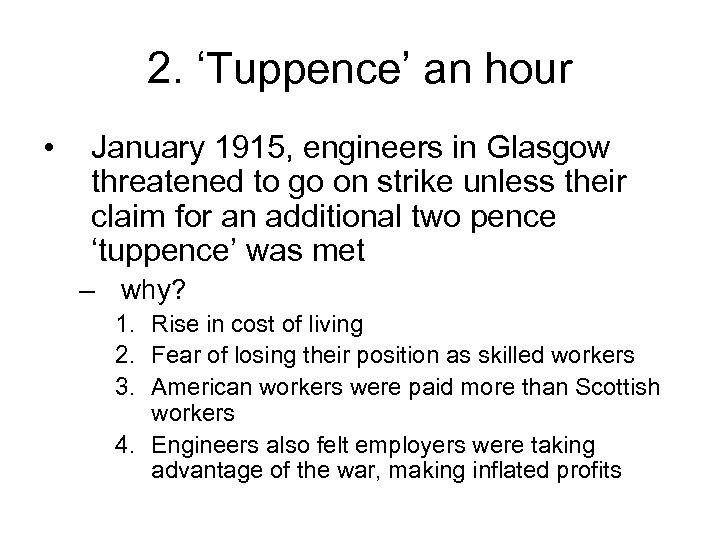 2. ‘Tuppence’ an hour

• January 1915, engineers in Glasgow threatened to go on strike unless their claim for an additional two pence ‘tuppence’ was met

– why?

1. Rise in cost of living
2. Fear of losing their position as skilled workers
3. American workers were paid more than Scottish workers
4. Engineers also felt employers were taking advantage of the war, making inflated profits